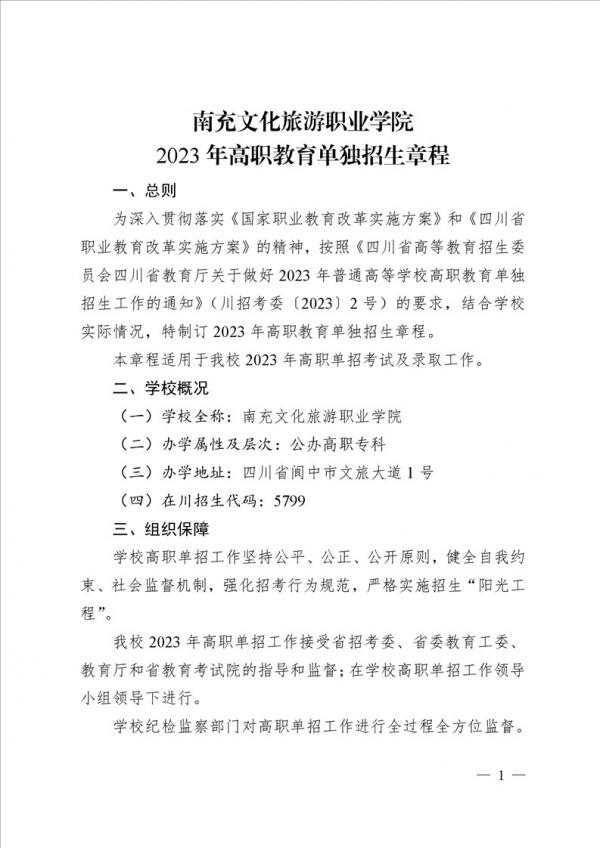 南充文化旅游职业学院
2023年高职教育单独招生章程

一、总则

为深入贯彻落实《国家职业教育改革实施方案》和《四川省职业教育改革实施方案》的精神，按照《四川省高等教育招生委员会四川省教育厅关于做好2023年普通高等学校高职教育单独招生工作的通知》（川招考委〔2023〕2号）的要求，结合学校实际情况，特制订2023年高职教育单独招生章程。

本章程适用于我校2023年高职单招考试及录取工作。

二、学校概况

（一）学校全称：南充文化旅游职业学院

（二）办学属性及层次：公办高职专科

（三）办学地址：四川省阆中市文旅大道1号

（四）在川招生代码：5799

三、组织保障

学校高职单招工作坚持公平、公正、公开原则，健全自我约束、社会监督机制，强化招考行为规范，严格实施招生“阳光工程”。

我校2023年高职单招工作接受省招考委、省委教育工委、教育厅和省教育考试院的指导和监督；在学校高职单招工作领导小组领导下进行。

学校纪检监察部门对高职单招工作进行全过程全方位监督。

— 1 —